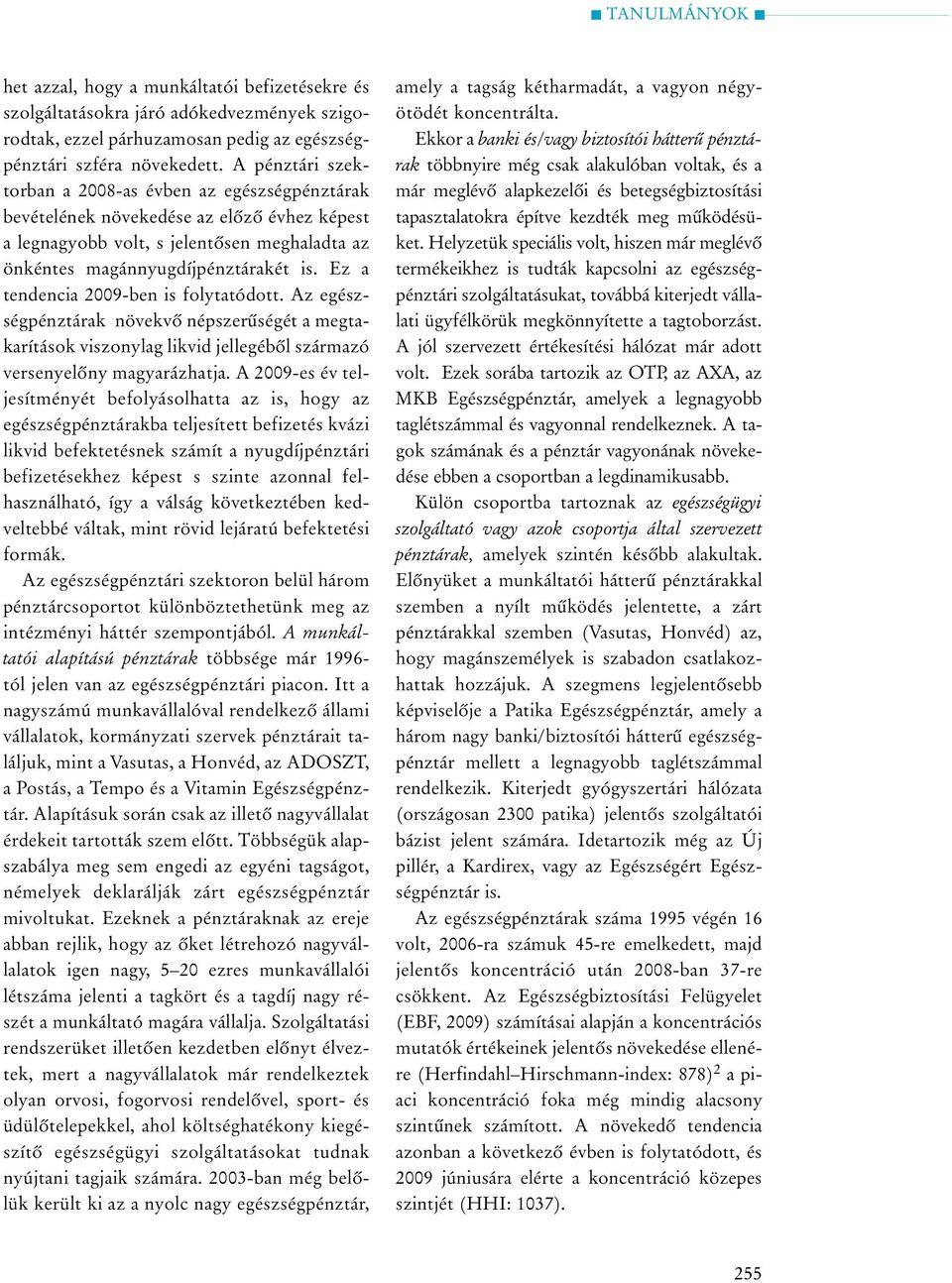 ■ TANULMÁNYOK ■

het azzal, hogy a munkáltatói befizetésekre és szolgáltatásokra járó adókedvezmények szigorodtak, ezzel párhuzamosan pedig az egészségpénztári szféra növekedett. A pénztári szektorban a 2008-as évben az egészségpénztárak bevételének növekedése az előző évhez képest a legnagyobb volt, s jelentősen meghaladta az önkéntes magánnyugdíjpénztárakét is. Ez a tendencia 2009-ben is folytatódott. Az egészségpénztárak növekvő népszerűségét a megtakarítások viszonylag likvid jellegéből származó versenyelőny magyarázhatja. A 2009-es év teljesítményét befolyásolhatta az is, hogy az egészségpénztárakba teljesített befizetés kvázi likvid befektetésnek számít a nyugdíjpénztári befizetésekhez képest s szinte azonnal felhasználható, így a válság következtében kedveltebbé váltak, mint rövid lejáratú befektetési formák.

Az egészségpénztári szektoron belül három pénztárcsoportot különböztethetünk meg az intézményi háttér szempontjából. A munkáltatói alapítású pénztárak többsége már 1996-tól jelen van az egészségpénztári piacon. Itt a nagyszámú munkavállalóval rendelkező állami vállalatok, kormányzati szervek pénztárait találjuk, mint a Vasutas, a Honvéd, az ADOSZT, a Postás, a Tempo és a Vitamin Egészségpénztár. Alapításuk során csak az illető nagyvállalat érdekeit tartották szem előtt. Többségük alapszabálya meg sem engedi az egyéni tagságot, némelyek deklarálják zárt egészségpénztár mivoltukat. Ezeknek a pénztáraknak az ereje abban rejlik, hogy az őket létrehozó nagyvállalatok igen nagy, 5–20 ezres munkavállalói létszáma jelenti a tagkört és a tagdíj nagy részét a munkáltató magára vállalja. Szolgáltatási rendszerüket illetően kezdetben előnyt élveztek, mert a nagyvállalatok már rendelkeztek olyan orvosi, fogorvosi rendelővel, sport- és üdülőtelepekkel, ahol költséghatékony kiegészítő egészségügyi szolgáltatásokat tudnak nyújtani tagjaik számára. 2003-ban még belőlük került ki az a nyolc nagy egészségpénztár, amely a tagság kétharmadát, a vagyon négyötödét koncentrálta.

Ekkor a banki és/vagy biztosítói hátterű pénztárak többnyire még csak alakulóban voltak, és a már meglévő alapkezelői és betegségbiztosítási tapasztalatokra építve kezdték meg működésüket. Helyzetük speciális volt, hiszen már meglévő termékeikhez is tudták kapcsolni az egészségpénztári szolgáltatásukat, továbbá kiterjedt vállalati ügyfélkörük megkönnyítette a tagtoborzást. A jól szervezett értékesítési hálózat már adott volt. Ezek sorába tartozik az OTP, az AXA, az MKB Egészségpénztár, amelyek a legnagyobb taglétszámmal és vagyonnal rendelkeznek. A tagok számának és a pénztár vagyonának növekedése ebben a csoportban a legdinamikusabb.

Külön csoportba tartoznak az egészségügyi szolgáltató vagy azok csoportja által szervezett pénztárak, amelyek szintén később alakultak. Előnyüket a munkáltatói hátterű pénztárakkal szemben a nyílt működés jelentette, a zárt pénztárakkal szemben (Vasutas, Honvéd) az, hogy magánszemélyek is szabadon csatlakozhattak hozzájuk. A szegmens legjelentősebb képviselője a Patika Egészségpénztár, amely a három nagy banki/biztosítói hátterű egészségpénztár mellett a legnagyobb taglétszámmal rendelkezik. Kiterjedt gyógyszertári hálózata (országosan 2300 patika) jelentős szolgáltatói bázist jelent számára. Idetartozik még az Új pillér, a Kardirex, vagy az Egészségért Egészségpénztár is.

Az egészségpénztárak száma 1995 végén 16 volt, 2006-ra számuk 45-re emelkedett, majd jelentős koncentráció után 2008-ban 37-re csökkent. Az Egészségbiztosítási Felügyelet (EBF, 2009) számításai alapján a koncentrációs mutatók értékeinek jelentős növekedése ellenére (Herfindahl–Hirschmann-index: 878)$^2$ a piaci koncentráció foka még mindig alacsony szintűnek számított. A növekedő tendencia azonban a következő évben is folytatódott, és 2009 júniusára elérte a koncentráció közepes szintjét (HHI: 1037).

255